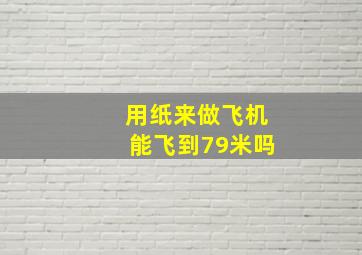 用纸来做飞机
能飞到79米吗